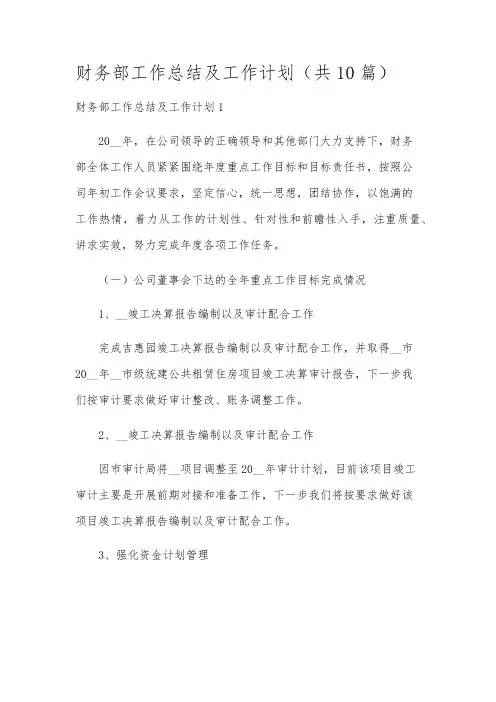 财务部工作总结及工作计划（共10篇）

财务部工作总结及工作计划1

20__年，在公司领导的正确领导和其他部门大力支持下，财务部全体工作人员紧紧围绕年度重点工作目标和目标责任书，按照公司年初工作会议要求，坚定信心，统一思想，团结协作，以饱满的工作热情，着力从工作的计划性、针对性和前瞻性入手，注重质量、讲求实效，努力完成年度各项工作任务。

（一）公司董事会下达的全年重点工作目标完成情况

1、__竣工决算报告编制以及审计配合工作

完成吉惠园竣工决算报告编制以及审计配合工作，并取得__市20__年__市级统建公共租赁住房项目竣工决算审计报告，下一步我们按审计要求做好审计整改、账务调整工作。

2、__竣工决算报告编制以及审计配合工作

因市审计局将__项目调整至20__年审计计划，目前该项目竣工审计主要是开展前期对接和准备工作，下一步我们将按要求做好该项目竣工决算报告编制以及审计配合工作。

3、强化资金计划管理